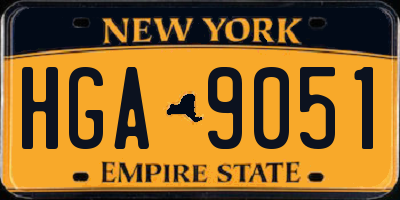 NEW YORK

HGA 9051

EMPIRE STATE